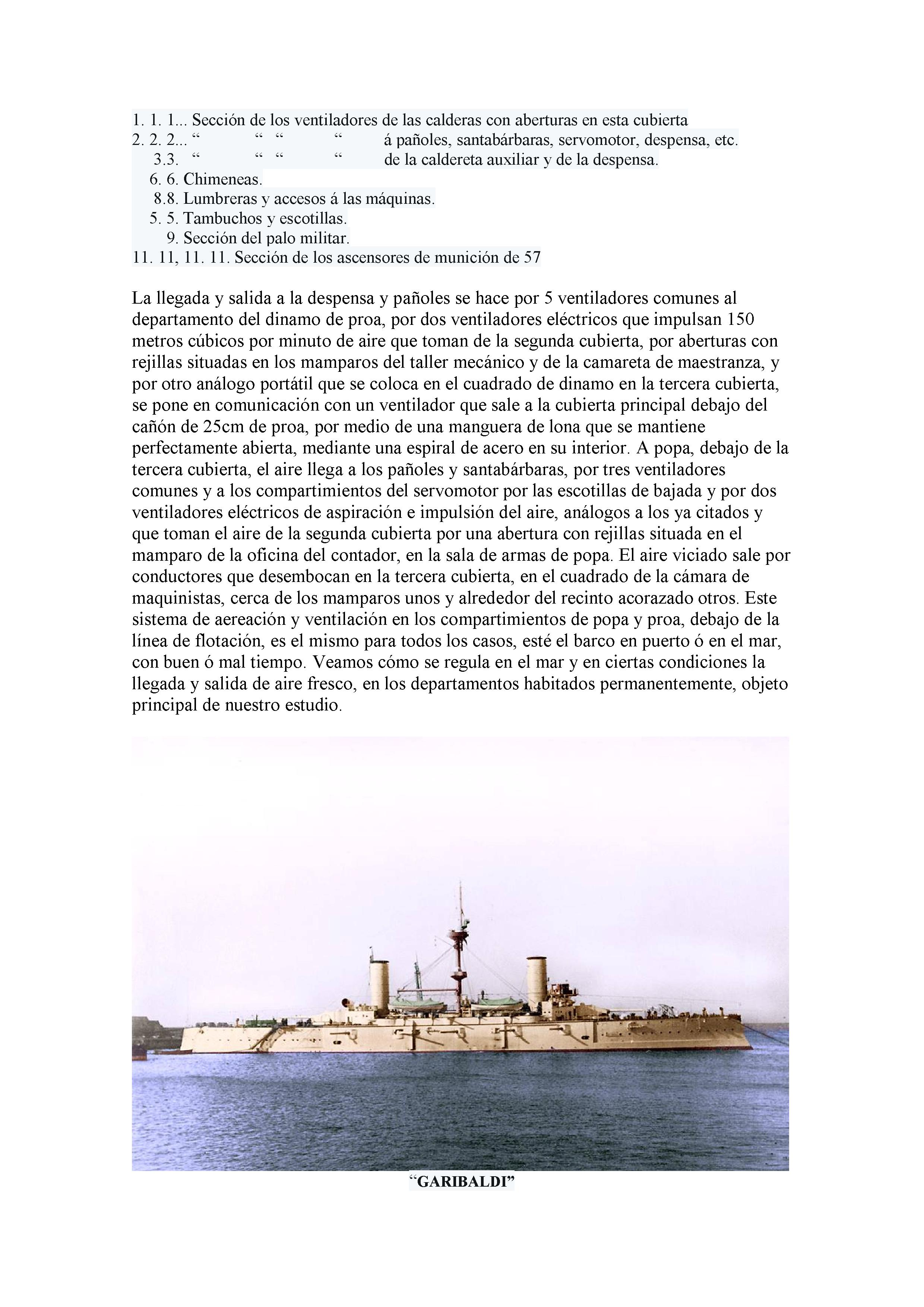 1. 1. 1... Sección de los ventiladores de las calderas con aberturas en esta cubierta
2. 2. 2... “ “ “ “ á pañoles, santabárbaras, servomotor, despensa, etc.
3.3. “ “ “ “ de la caldereta auxiliar y de la despensa.
6. 6. Chimeneas.
8.8. Lumbreras y accesos á las máquinas.
5. 5. Tambuchos y escotillas.
9. Sección del palo militar.
11. 11, 11. 11. Sección de los ascensores de munición de 57

La llegada y salida a la despensa y pañoles se hace por 5 ventiladores comunes al departamento del dinamo de proa, por dos ventiladores eléctricos que impulsan 150 metros cúbicos por minuto de aire que toman de la segunda cubierta, por aberturas con rejillas situadas en los mamparos del taller mecánico y de la camareta de maestranza, y por otro análogo portátil que se coloca en el cuadrado de dinamo en la tercera cubierta, se pone en comunicación con un ventilador que sale a la cubierta principal debajo del cañón de 25cm de proa, por medio de una manguera de lona que se mantiene perfectamente abierta, mediante una espiral de acero en su interior. A popa, debajo de la tercera cubierta, el aire llega a los pañoles y santabárbaras, por tres ventiladores comunes y a los compartimientos del servomotor por las escotillas de bajada y por dos ventiladores eléctricos de aspiración e impulsión del aire, análogos a los ya citados y que toman el aire de la segunda cubierta por una abertura con rejillas situada en el mamparo de la oficina del contador, en la sala de armas de popa. El aire viciado sale por conductores que desembocan en la tercera cubierta, en el cuadrado de la cámara de maquinistas, cerca de los mamparos unos y alrededor del recinto acorazado otros. Este sistema de aereación y ventilación en los compartimientos de popa y proa, debajo de la línea de flotación, es el mismo para todos los casos, esté el barco en puerto ó en el mar, con buen ó mal tiempo. Veamos cómo se regula en el mar y en ciertas condiciones la llegada y salida de aire fresco, en los departamentos habitados permanentemente, objeto principal de nuestro estudio.

“GARIBALDI”